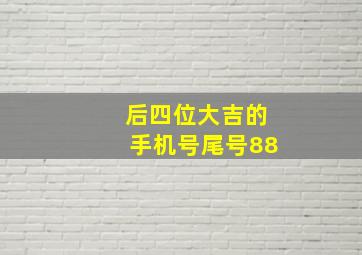 后四位大吉的
手机号尾号88